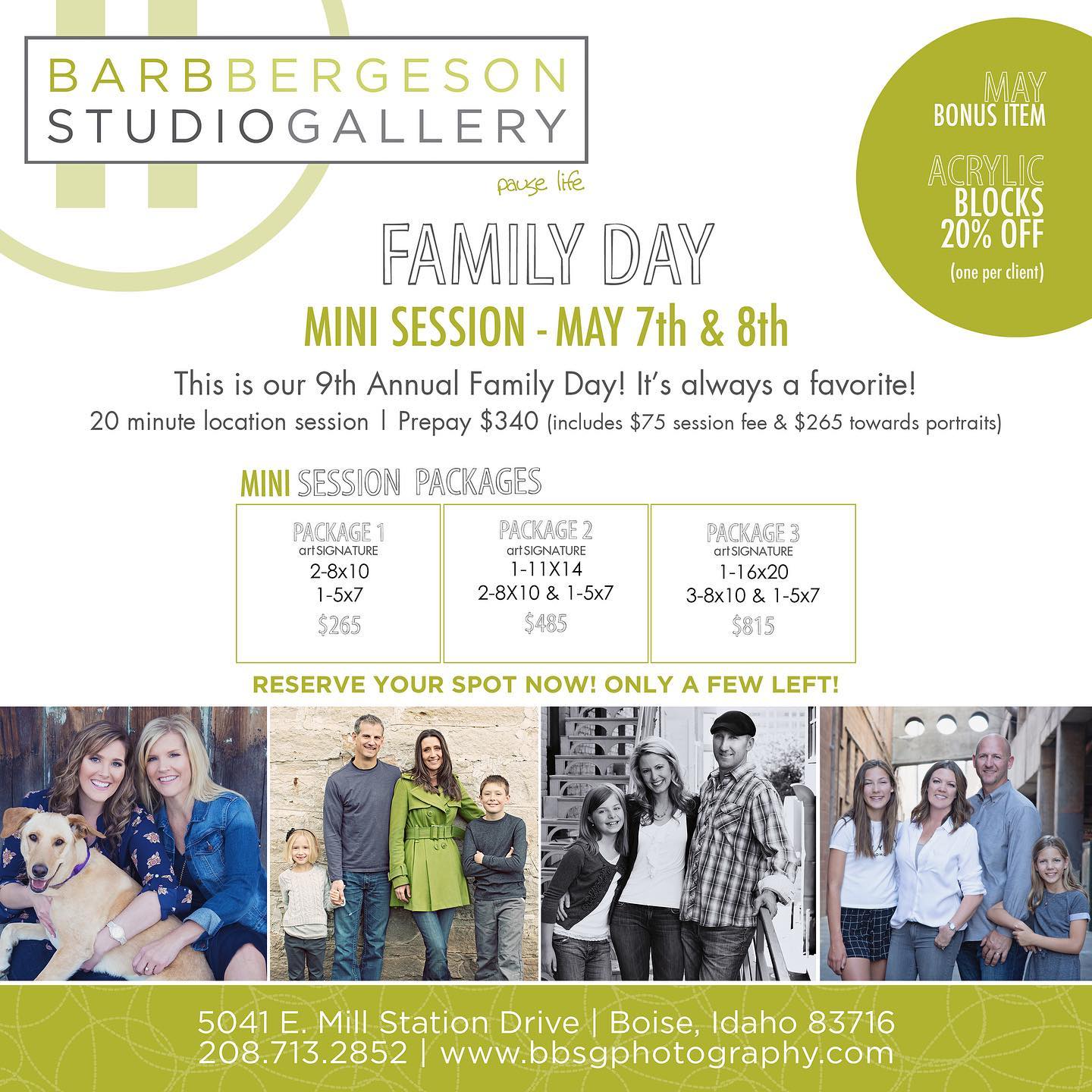 BARBBERGESON
STUDIOGALLERY
pause life

MAY
BONUS ITEM

ACRYLIC
BLOCKS
20% OFF
(one per client)

FAMILY DAY
MINI SESSION - MAY 7th & 8th

This is our 9th Annual Family Day! It's always a favorite!
20 minute location session | Prepay $340 (includes $75 session fee & $265 towards portraits)

MINI SESSION PACKAGES

PACKAGE 1
art SIGNATURE
2-8x10
1-5x7
$265

PACKAGE 2
art SIGNATURE
1-11X14
2-8X10 & 1-5x7
$485

PACKAGE 3
art SIGNATURE
1-16x20
3-8x10 & 1-5x7
$815

RESERVE YOUR SPOT NOW! ONLY A FEW LEFT!

5041 E. Mill Station Drive | Boise, Idaho 83716
208.713.2852 | www.bbsgphotography.com